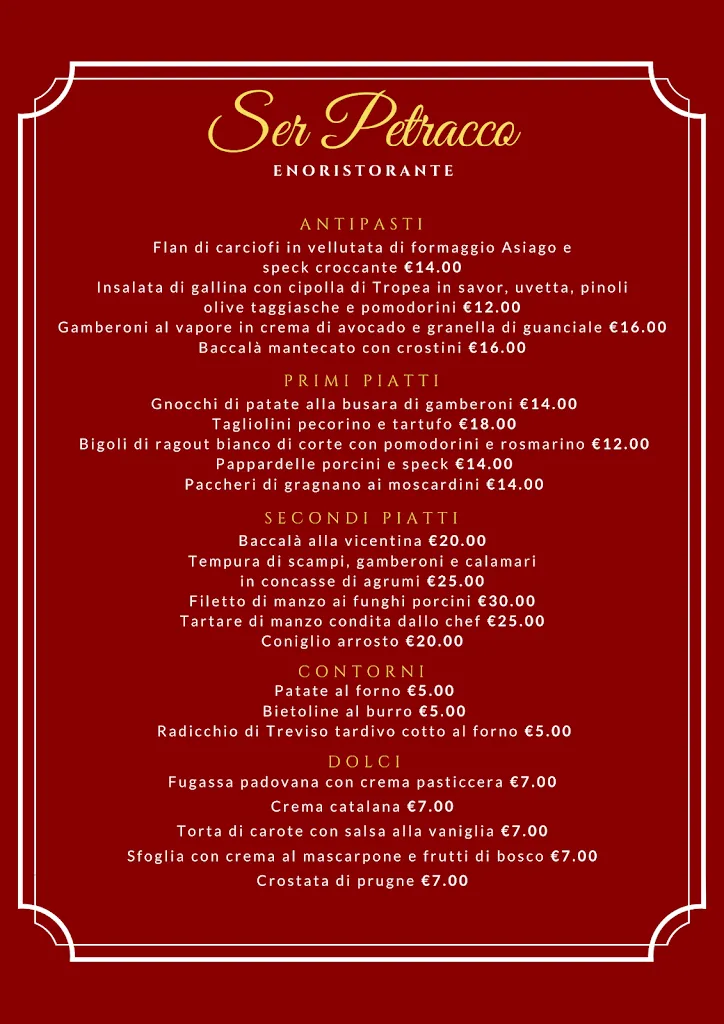 Ser Petracco
ENORISTORANTE

ANTIPASTI
Flan di carciofi in vellutata di formaggio Asiago e speck croccante €14.00
Insalata di gallina con cipolla di Tropea in savor, uvetta, pinoli olive taggiasche e pomodorini €12.00
Gamberoni al vapore in crema di avocado e granella di guanciale €16.00
Baccalà mantecato con crostini €16.00

PRIMI PIATTI
Gnocchi di patate alla busara di gamberoni €14.00
Tagliolini pecorino e tartufo €18.00
Bigoli di ragout bianco di corte con pomodorini e rosmarino €12.00
Pappardelle porcini e speck €14.00
Paccheri di gragnano ai moscardini €14.00

SECONDI PIATTI
Baccalà alla vicentina €20.00
Tempura di scampi, gamberoni e calamari in concasse di agrumi €25.00
Filetto di manzo ai funghi porcini €30.00
Tartare di manzo condita dallo chef €25.00
Coniglio arrosto €20.00

CONTORNI
Patate al forno €5.00
Bietoline al burro €5.00
Radicchio di Treviso tardivo cotto al forno €5.00

DOLCI
Fugassa padovana con crema pasticcera €7.00
Crema catalana €7.00
Torta di carote con salsa alla vaniglia €7.00
Sfoglia con crema al mascarpone e frutti di bosco €7.00
Crostata di prugne €7.00